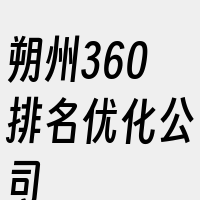 朔州360排名优化公司